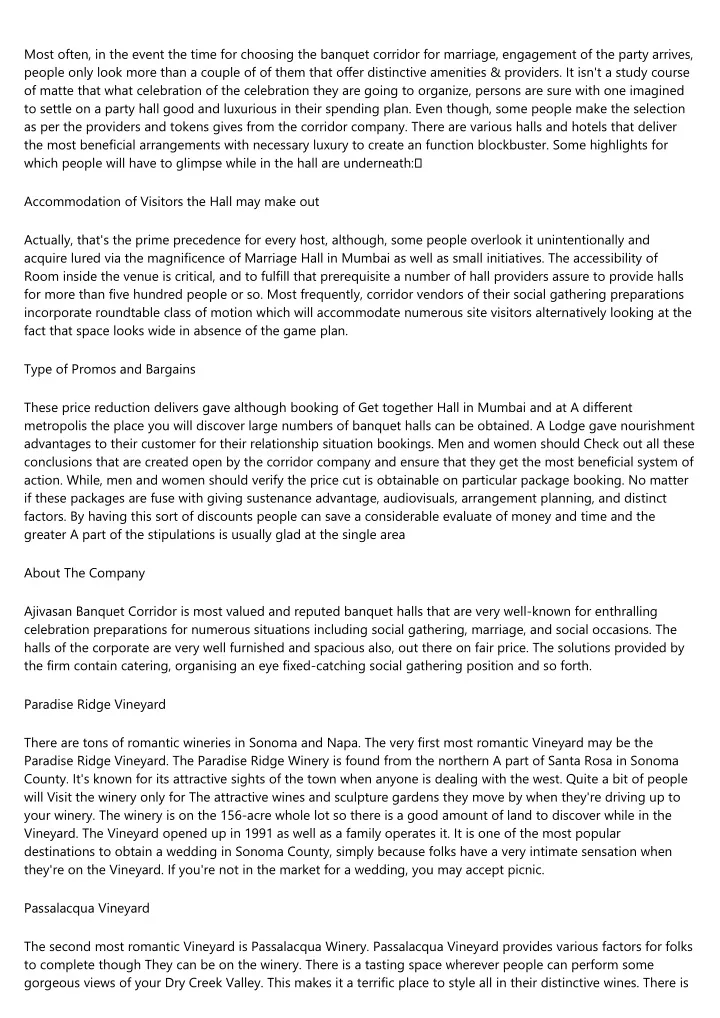 Most often, in the event the time for choosing the banquet corridor for marriage, engagement of the party arrives, people only look more than a couple of of them that offer distinctive amenities & providers. It isn't a study course of matte that what celebration of the celebration they are going to organize, persons are sure with one imagined to settle on a party hall good and luxurious in their spending plan. Even though, some people make the selection as per the providers and tokens gives from the corridor company. There are various halls and hotels that deliver the most beneficial arrangements with necessary luxury to create an function blockbuster. Some highlights for which people will have to glimpse while in the hall are underneath:

Accommodation of Visitors the Hall may make out

Actually, that's the prime precedence for every host, although, some people overlook it unintentionally and acquire lured via the magnificence of Marriage Hall in Mumbai as well as small initiatives. The accessibility of Room inside the venue is critical, and to fulfill that prerequisite a number of hall providers assure to provide halls for more than five hundred people or so. Most frequently, corridor vendors of their social gathering preparations incorporate roundtable class of motion which will accommodate numerous site visitors alternatively looking at the fact that space looks wide in absence of the game plan.

Type of Promos and Bargains

These price reduction delivers gave although booking of Get together Hall in Mumbai and at A different metropolis the place you will discover large numbers of banquet halls can be obtained. A Lodge gave nourishment advantages to their customer for their relationship situation bookings. Men and women should Check out all these conclusions that are created open by the corridor company and ensure that they get the most beneficial system of action. While, men and women should verify the price cut is obtainable on particular package booking. No matter if these packages are fuse with giving sustenance advantage, audiovisuals, arrangement planning, and distinct factors. By having this sort of discounts people can save a considerable evaluate of money and time and the greater A part of the stipulations is usually glad at the single area

About The Company

Ajivasan Banquet Corridor is most valued and reputed banquet halls that are very well-known for enthralling celebration preparations for numerous situations including social gathering, marriage, and social occasions. The halls of the corporate are very well furnished and spacious also, out there on fair price. The solutions provided by the firm contain catering, organising an eye fixed-catching social gathering position and so forth.

Paradise Ridge Vineyard

There are tons of romantic wineries in Sonoma and Napa. The very first most romantic Vineyard may be the Paradise Ridge Vineyard. The Paradise Ridge Winery is found from the northern A part of Santa Rosa in Sonoma County. It's known for its attractive sights of the town when anyone is dealing with the west. Quite a bit of people will Visit the winery only for The attractive wines and sculpture gardens they move by when they're driving up to your winery. The winery is on the 156-acre whole lot so there is a good amount of land to discover while in the Vineyard. The Vineyard opened up in 1991 as well as a family operates it. It is one of the most popular destinations to obtain a wedding in Sonoma County, simply because folks have a very intimate sensation when they're on the Vineyard. If you're not in the market for a wedding, you may accept picnic.

Passalacqua Vineyard

The second most romantic Vineyard is Passalacqua Winery. Passalacqua Vineyard provides various factors for folks to complete though They can be on the winery. There is a tasting space wherever people can perform some gorgeous views of your Dry Creek Valley. This makes it a terrific place to style all in their distinctive wines. There is